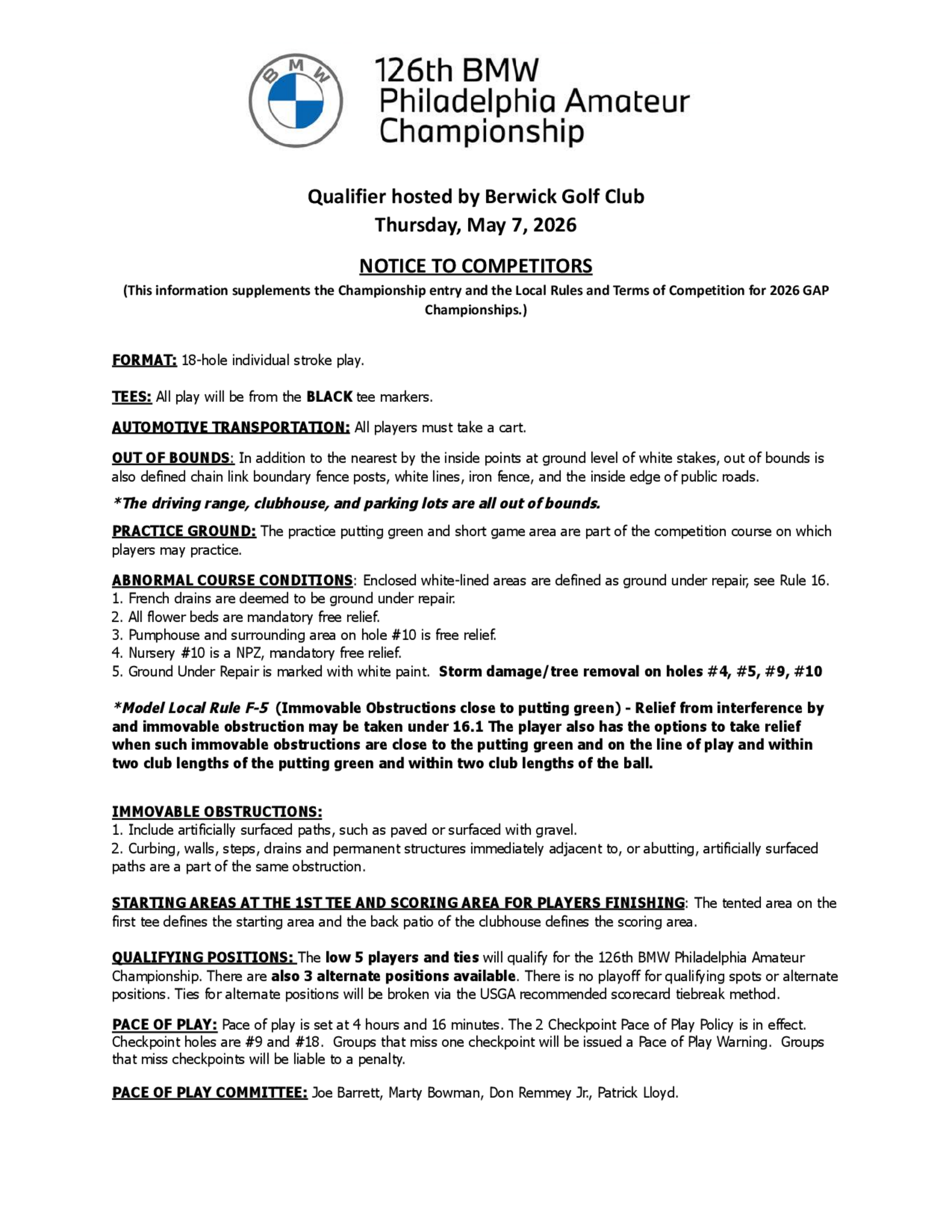 BMW

126th BMW Philadelphia Amateur Championship

Qualifier hosted by Berwick Golf Club
Thursday, May 7, 2026

NOTICE TO COMPETITORS
(This information supplements the Championship entry and the Local Rules and Terms of Competition for 2026 GAP Championships.)

FORMAT: 18-hole individual stroke play.

TEES: All play will be from the BLACK tee markers.

AUTOMOTIVE TRANSPORTATION: All players must take a cart.

OUT OF BOUNDS: In addition to the nearest by the inside points at ground level of white stakes, out of bounds is also defined chain link boundary fence posts, white lines, iron fence, and the inside edge of public roads.

*The driving range, clubhouse, and parking lots are all out of bounds.

PRACTICE GROUND: The practice putting green and short game area are part of the competition course on which players may practice.

ABNORMAL COURSE CONDITIONS: Enclosed white-lined areas are defined as ground under repair, see Rule 16.
1. French drains are deemed to be ground under repair.
2. All flower beds are mandatory free relief.
3. Pumphouse and surrounding area on hole #10 is free relief.
4. Nursery #10 is a NPZ, mandatory free relief.
5. Ground Under Repair is marked with white paint. Storm damage/tree removal on holes #4, #5, #9, #10

*Model Local Rule F-5 (Immovable Obstructions close to putting green) - Relief from interference by and immovable obstruction may be taken under 16.1 The player also has the options to take relief when such immovable obstructions are close to the putting green and on the line of play and within two club lengths of the putting green and within two club lengths of the ball.

IMMOVABLE OBSTRUCTIONS:
1. Include artificially surfaced paths, such as paved or surfaced with gravel.
2. Curbing, walls, steps, drains and permanent structures immediately adjacent to, or abutting, artificially surfaced paths are a part of the same obstruction.

STARTING AREAS AT THE 1ST TEE AND SCORING AREA FOR PLAYERS FINISHING: The tented area on the first tee defines the starting area and the back patio of the clubhouse defines the scoring area.

QUALIFYING POSITIONS: The low 5 players and ties will qualify for the 126th BMW Philadelphia Amateur Championship. There are also 3 alternate positions available. There is no playoff for qualifying spots or alternate positions. Ties for alternate positions will be broken via the USGA recommended scorecard tiebreak method.

PACE OF PLAY: Pace of play is set at 4 hours and 16 minutes. The 2 Checkpoint Pace of Play Policy is in effect. Checkpoint holes are #9 and #18. Groups that miss one checkpoint will be issued a Pace of Play Warning. Groups that miss checkpoints will be liable to a penalty.

PACE OF PLAY COMMITTEE: Joe Barrett, Marty Bowman, Don Remmey Jr., Patrick Lloyd.